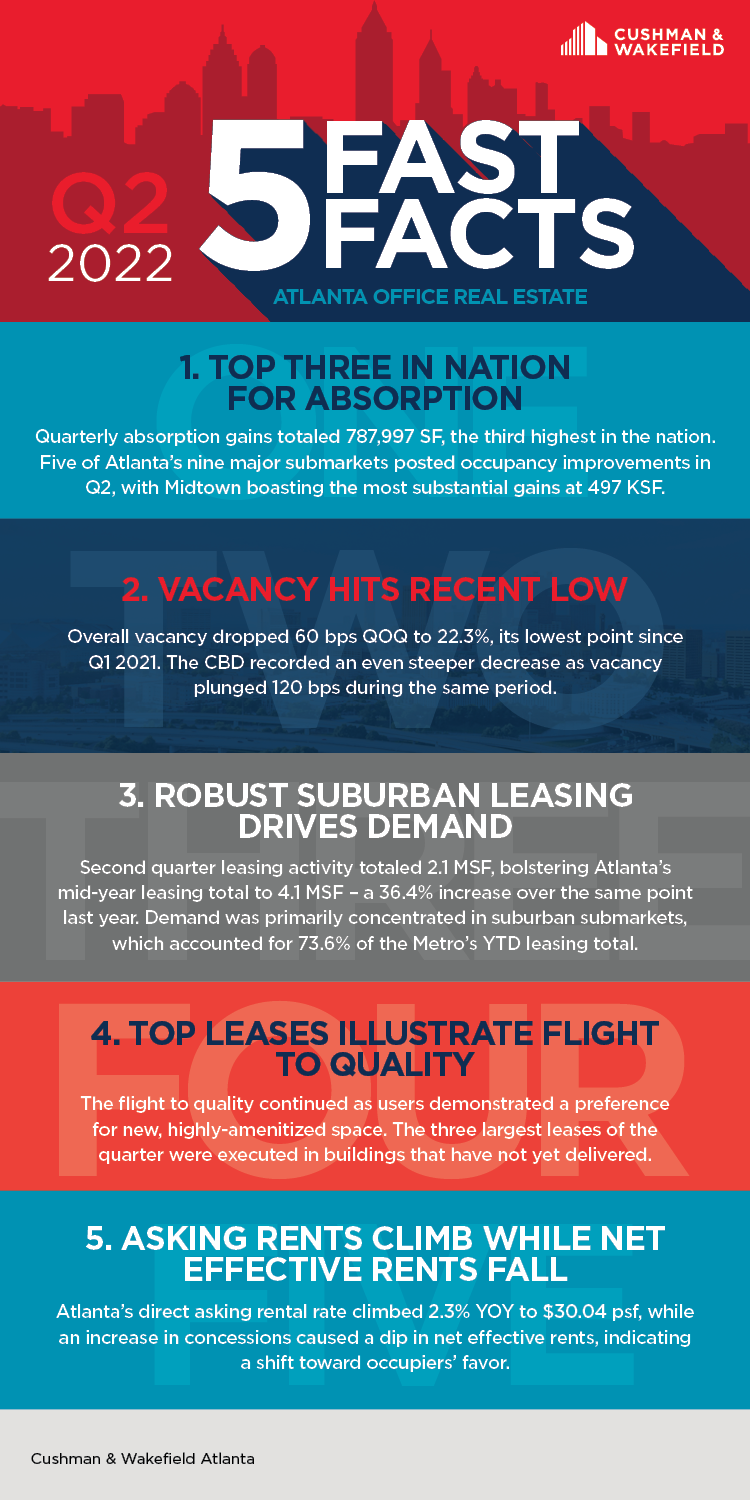 CUSHMAN & WAKEFIELD

Q2 2022

5 FAST FACTS

ATLANTA OFFICE REAL ESTATE

ONE

1. TOP THREE IN NATION FOR ABSORPTION

Quarterly absorption gains totaled 787,997 SF, the third highest in the nation. Five of Atlanta's nine major submarkets posted occupancy improvements in Q2, with Midtown boasting the most substantial gains at 497 KSF.

TWO

2. VACANCY HITS RECENT LOW

Overall vacancy dropped 60 bps QOQ to 22.3%, its lowest point since Q1 2021. The CBD recorded an even steeper decrease as vacancy plunged 120 bps during the same period.

THREE

3. ROBUST SUBURBAN LEASING DRIVES DEMAND

Second quarter leasing activity totaled 2.1 MSF, bolstering Atlanta's mid-year leasing total to 4.1 MSF – a 36.4% increase over the same point last year. Demand was primarily concentrated in suburban submarkets, which accounted for 73.6% of the Metro's YTD leasing total.

FOUR

4. TOP LEASES ILLUSTRATE FLIGHT TO QUALITY

The flight to quality continued as users demonstrated a preference for new, highly-amenitized space. The three largest leases of the quarter were executed in buildings that have not yet delivered.

FIVE

5. ASKING RENTS CLIMB WHILE NET EFFECTIVE RENTS FALL

Atlanta's direct asking rental rate climbed 2.3% YOY to $30.04 psf, while an increase in concessions caused a dip in net effective rents, indicating a shift toward occupiers' favor.

Cushman & Wakefield Atlanta